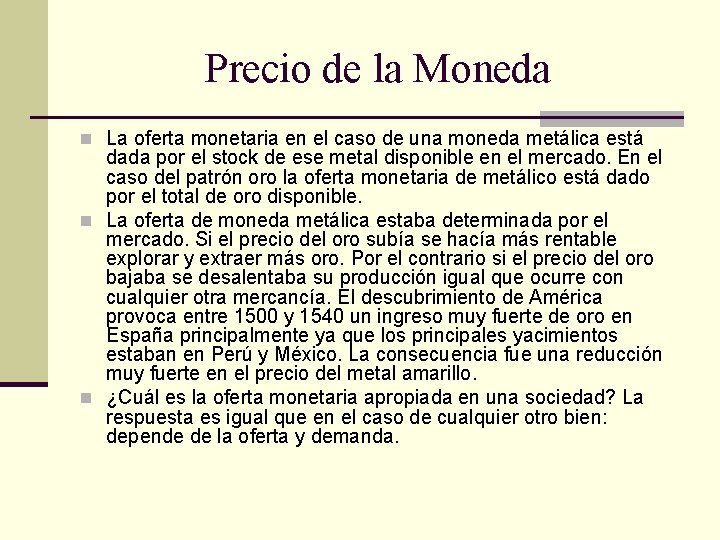 Precio de la Moneda

La oferta monetaria en el caso de una moneda metálica está dada por el stock de ese metal disponible en el mercado. En el caso del patrón oro la oferta monetaria de metálico está dado por el total de oro disponible.

La oferta de moneda metálica estaba determinada por el mercado. Si el precio del oro subía se hacía más rentable explorar y extraer más oro. Por el contrario si el precio del oro bajaba se desalentaba su producción igual que ocurre con cualquier otra mercancía. El descubrimiento de América provoca entre 1500 y 1540 un ingreso muy fuerte de oro en España principalmente ya que los principales yacimientos estaban en Perú y México. La consecuencia fue una reducción muy fuerte en el precio del metal amarillo.

¿Cuál es la oferta monetaria apropiada en una sociedad? La respuesta es igual que en el caso de cualquier otro bien: depende de la oferta y demanda.